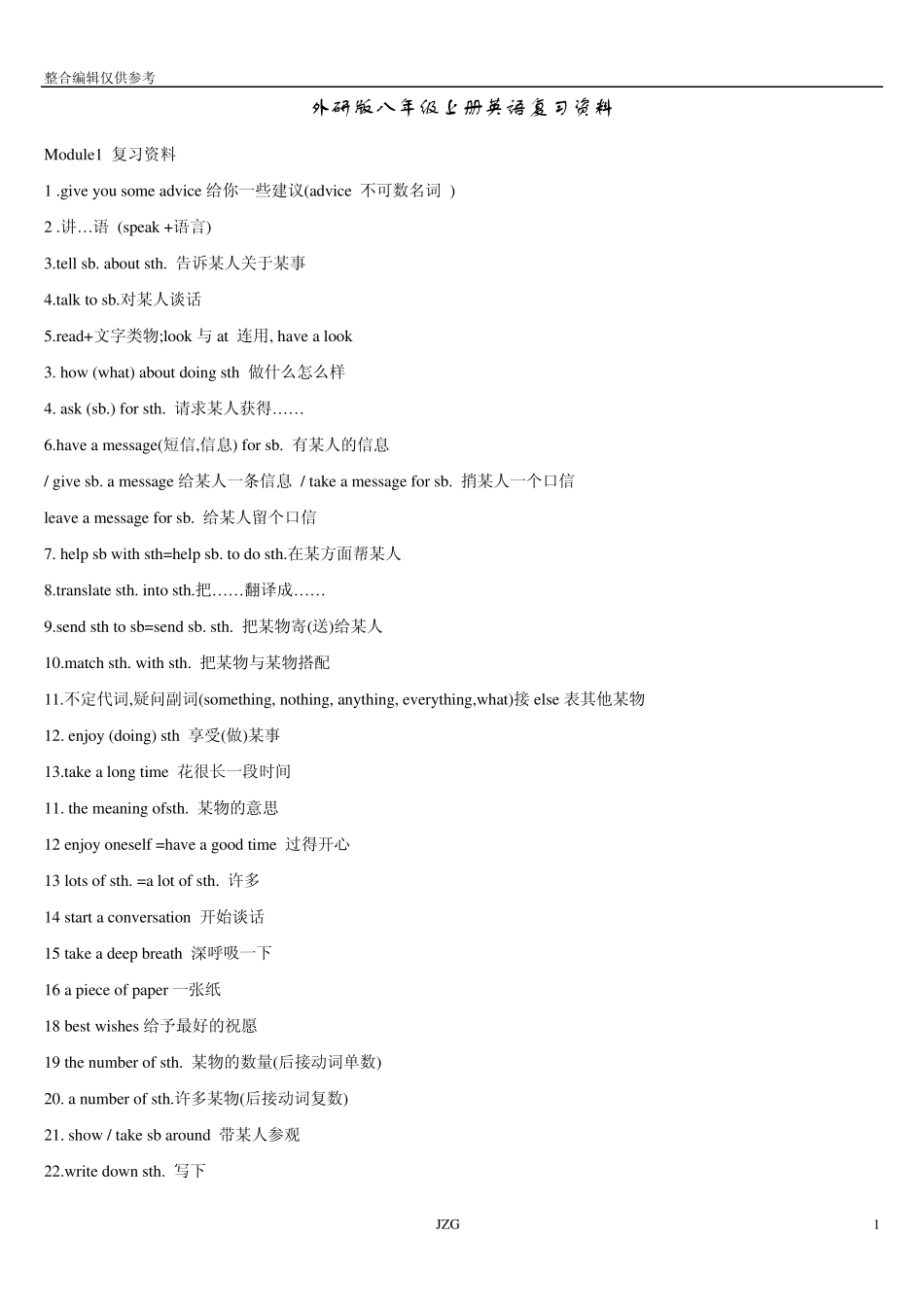 整合编辑仅供参考

外研版八年级上册英语复习资料

Module1 复习资料

1 .give you some advice 给你一些建议(advice 不可数名词 )

2 .讲…语 (speak +语言)

3.tell sb. about sth. 告诉某人关于某事

4.talk to sb.对某人谈话

5.read+文字类物;look 与 at 连用, have a look

3. how (what) about doing sth 做什么怎么样

4. ask (sb.) for sth. 请求某人获得……

6.have a message(短信,信息) for sb. 有某人的信息

/ give sb. a message 给某人一条信息 / take a message for sb. 捎某人一个口信

leave a message for sb. 给某人留个口信

7. help sb with sth=help sb. to do sth.在某方面帮某人

8.translate sth. into sth.把……翻译成……

9.send sth to sb=send sb. sth. 把某物寄(送)给某人

10.match sth. with sth. 把某物与某物搭配

11.不定代词,疑问副词(something, nothing, anything, everything,what)接 else 表其他某物

12. enjoy (doing) sth 享受(做)某事

13.take a long time 花很长一段时间

11. the meaning ofsth. 某物的意思

12 enjoy oneself =have a good time 过得开心

13 lots of sth. =a lot of sth. 许多

14 start a conversation 开始谈话

15 take a deep breath 深呼吸一下

16 a piece of paper 一张纸

18 best wishes 给予最好的祝愿

19 the number of sth. 某物的数量(后接动词单数)

20. a number of sth.许多某物(后接动词复数)

21. show / take sb around 带某人参观

22.write down sth. 写下

JZG

1